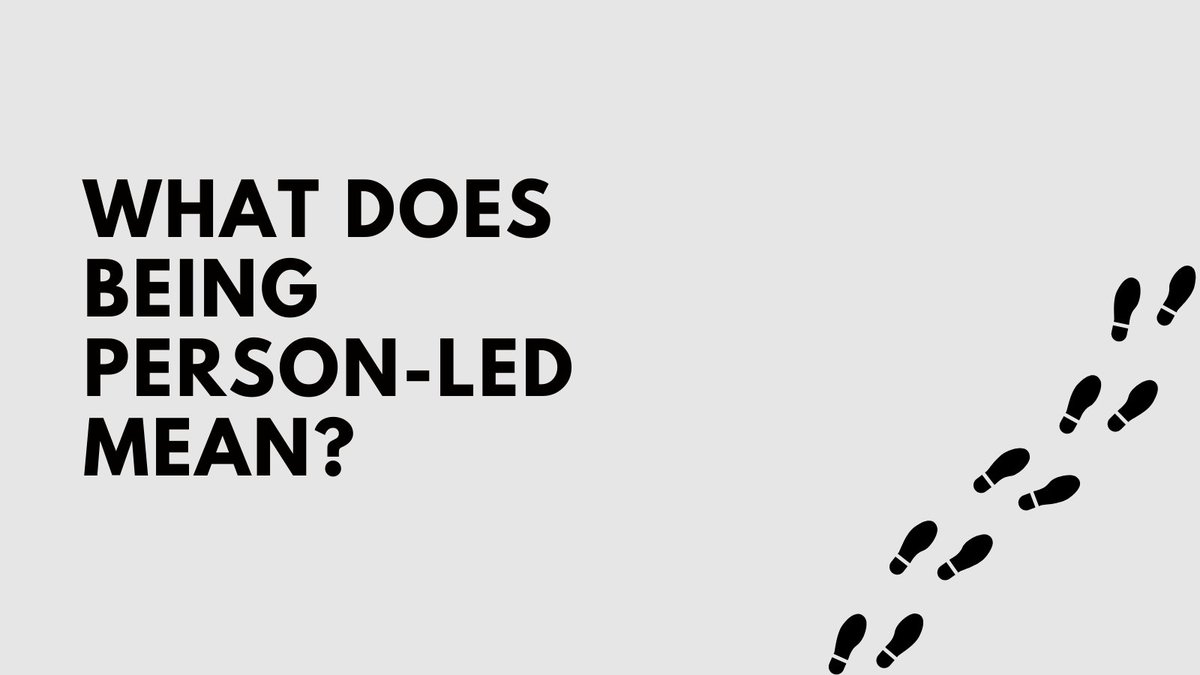 WHAT DOES BEING PERSON-LED MEAN?